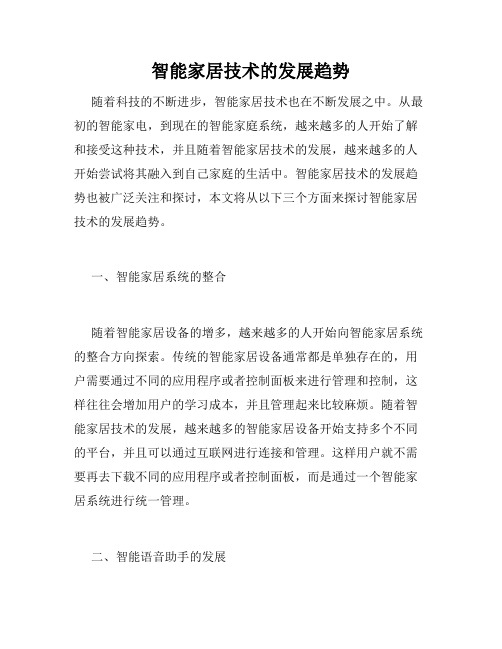 智能家居技术的发展趋势

随着科技的不断进步，智能家居技术也在不断发展之中。从最初的智能家电，到现在的智能家庭系统，越来越多的人开始了解和接受这种技术，并且随着智能家居技术的发展，越来越多的人开始尝试将其融入到自己家庭的生活中。智能家居技术的发展趋势也被广泛关注和探讨，本文将从以下三个方面来探讨智能家居技术的发展趋势。

一、智能家居系统的整合

随着智能家居设备的增多，越来越多的人开始向智能家居系统的整合方向探索。传统的智能家居设备通常都是单独存在的，用户需要通过不同的应用程序或者控制面板来进行管理和控制，这样往往会增加用户的学习成本，并且管理起来比较麻烦。随着智能家居技术的发展，越来越多的智能家居设备开始支持多个不同的平台，并且可以通过互联网进行连接和管理。这样用户就不需要再去下载不同的应用程序或者控制面板，而是通过一个智能家居系统进行统一管理。

二、智能语音助手的发展